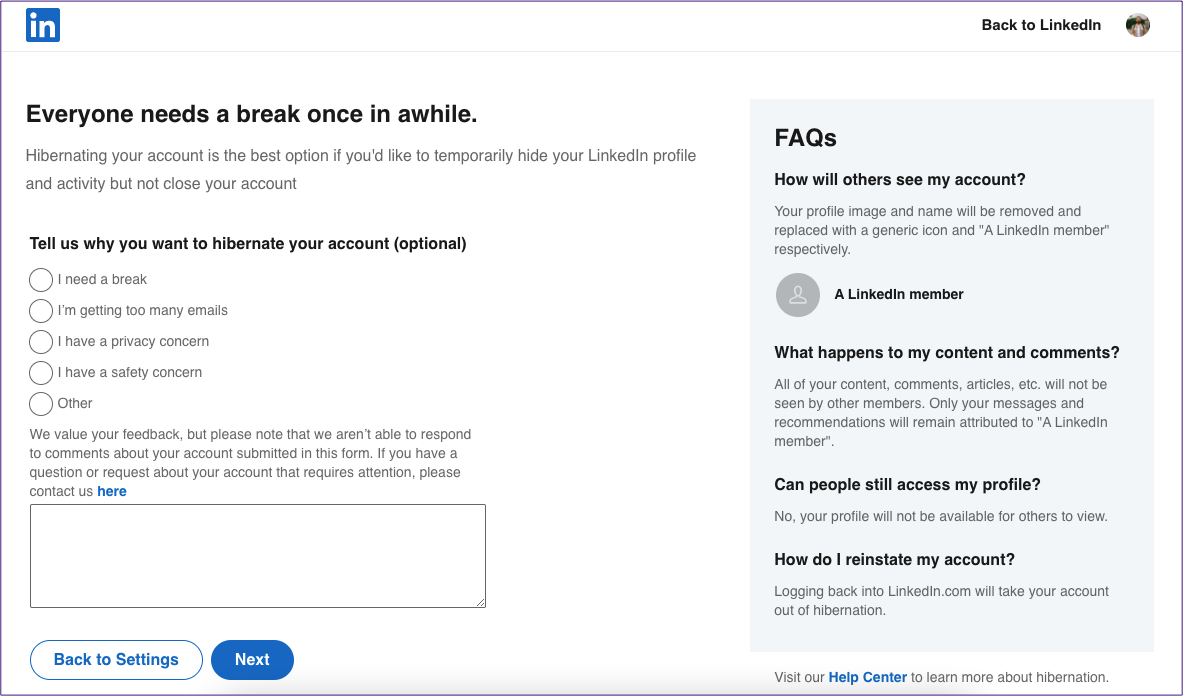 in

Back to LinkedIn

Everyone needs a break once in awhile.

Hibernating your account is the best option if you'd like to temporarily hide your LinkedIn profile and activity but not close your account

Tell us why you want to hibernate your account (optional)

I need a break

I'm getting too many emails

I have a privacy concern

I have a safety concern

Other

We value your feedback, but please note that we aren't able to respond to comments about your account submitted in this form. If you have a question or request about your account that requires attention, please contact us here

Back to Settings

Next

FAQs

How will others see my account?

Your profile image and name will be removed and replaced with a generic icon and "A LinkedIn member" respectively.

A LinkedIn member

What happens to my content and comments?

All of your content, comments, articles, etc. will not be seen by other members. Only your messages and recommendations will remain attributed to "A LinkedIn member".

Can people still access my profile?

No, your profile will not be available for others to view.

How do I reinstate my account?

Logging back into LinkedIn.com will take your account out of hibernation.

Visit our Help Center to learn more about hibernation.